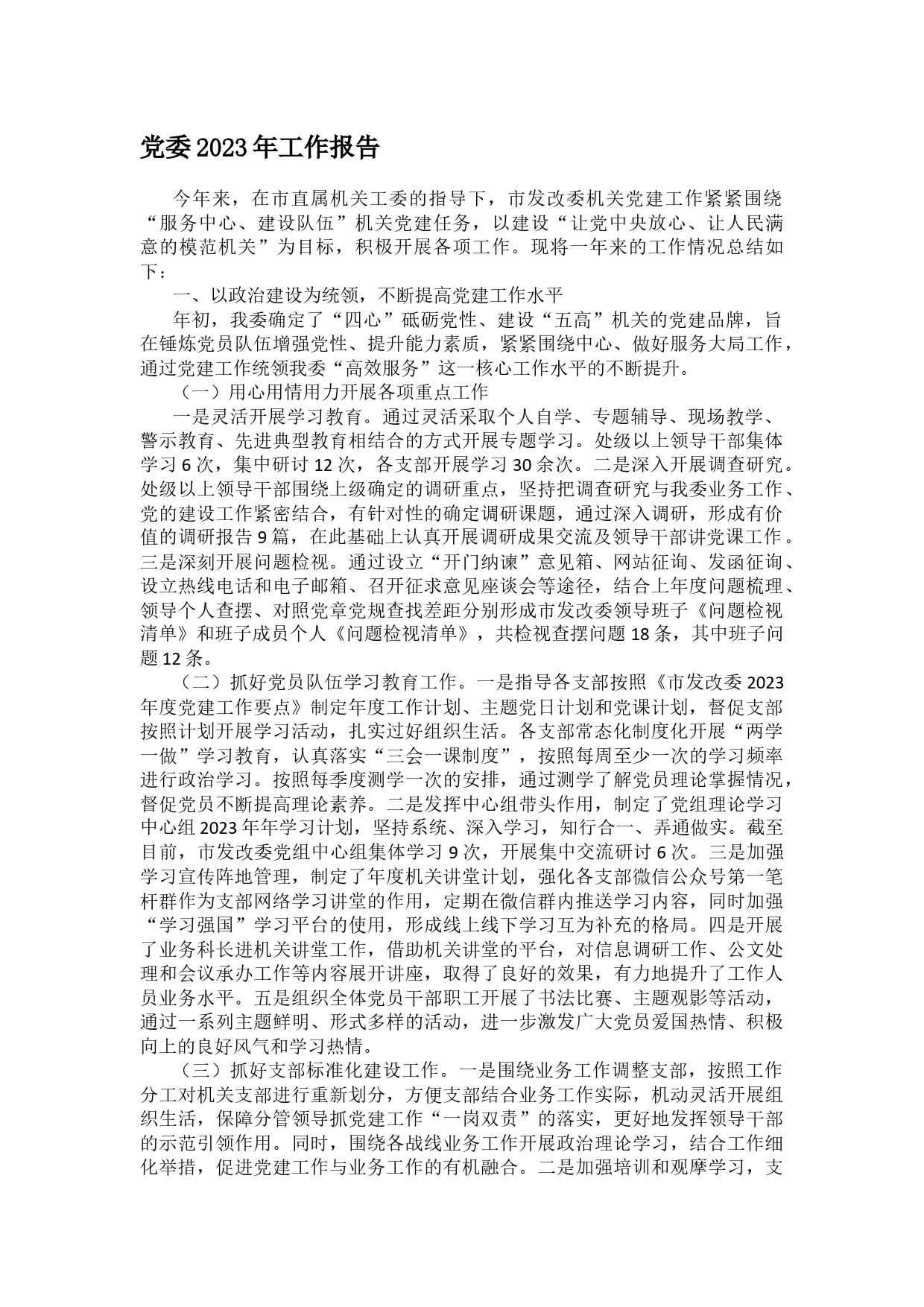 党委2023年工作报告

今年来，在市直属机关工委的指导下，市发改委机关党建工作紧紧围绕“服务中心、建设队伍”机关党建任务，以建设“让党中央放心、让人民满意的模范机关”为目标，积极开展各项工作。现将一年来的工作情况总结如下：

一、以政治建设为统领，不断提高党建工作水平

年初，我委确定了“四心”砥砺党性、建设“五高”机关的党建品牌，旨在锤炼党员队伍增强党性、提升能力素质，紧紧围绕中心、做好服务大局工作，通过党建工作统领我委“高效服务”这一核心工作水平的不断提升。

（一）用心用情用力开展各项重点工作

一是灵活开展学习教育。通过灵活采取个人自学、专题辅导、现场教学、警示教育、先进典型教育相结合的方式开展专题学习。处级以上领导干部集体学习6次，集中研讨12次，各支部开展学习30余次。二是深入开展调查研究。处级以上领导干部围绕上级确定的调研重点，坚持把调查研究与我委业务工作、党的建设工作紧密结合，有针对性的确定调研课题，通过深入调研，形成有价值的调研报告9篇，在此基础上认真开展调研成果交流及领导干部讲党课工作。三是深刻开展问题检视。通过设立“开门纳谏”意见箱、网站征询、发函征询、设立热线电话和电子邮箱、召开征求意见座谈会等途径，结合上年度问题梳理、领导个人查摆、对照党章党规查找差距分别形成市发改委领导班子《问题检视清单》和班子成员个人《问题检视清单》，共检视查摆问题18条，其中班子问题12条。

（二）抓好党员队伍学习教育工作。一是指导各支部按照《市发改委2023年度党建工作要点》制定年度工作计划、主题党日计划和党课计划，督促支部按照计划开展学习活动，扎实过好组织生活。各支部常态化制度化开展“两学一做”学习教育，认真落实“三会一课制度”，按照每周至少一次的学习频率进行政治学习。按照每季度测学一次的安排，通过测学了解党员理论掌握情况，督促党员不断提高理论素养。二是发挥中心组带头作用，制定了党组理论学习中心组2023年年学习计划，坚持系统、深入学习，知行合一、弄通做实。截至目前，市发改委党组中心组集体学习9次，开展集中交流研讨6次。三是加强学习宣传阵地管理，制定了年度机关讲堂计划，强化各支部微信公众号第一笔杆群作为支部网络学习讲堂的作用，定期在微信群内推送学习内容，同时加强“学习强国”学习平台的使用，形成线上线下学习互为补充的格局。四是开展了业务科长进机关讲堂工作，借助机关讲堂的平台，对信息调研工作、公文处理和会议承办工作等内容展开讲座，取得了良好的效果，有力地提升了工作人员业务水平。五是组织全体党员干部职工开展了书法比赛、主题观影等活动，通过一系列主题鲜明、形式多样的活动，进一步激发广大党员爱国热情、积极向上的良好风气和学习热情。

（三）抓好支部标准化建设工作。一是围绕业务工作调整支部，按照工作分工对机关支部进行重新划分，方便支部结合业务工作实际，机动灵活开展组织生活，保障分管领导抓党建工作“一岗双责”的落实，更好地发挥领导干部的示范引领作用。同时，围绕各战线业务工作开展政治理论学习，结合工作细化举措，促进党建工作与业务工作的有机融合。二是加强培训和观摩学习，支